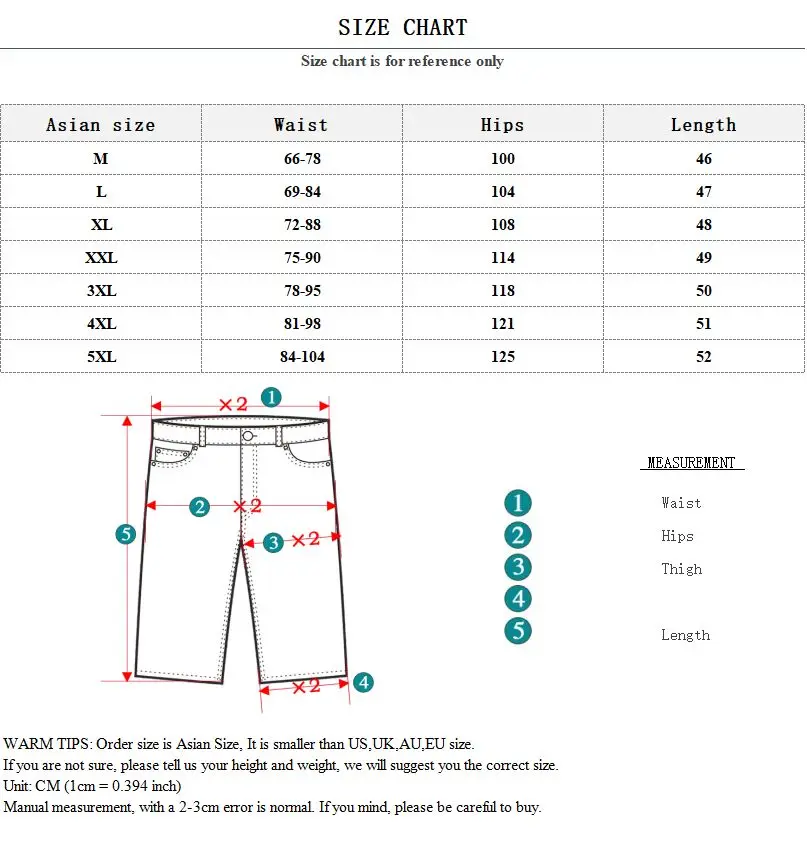 SIZE CHART

Size chart is for reference only

| Asian size | Waist | Hips | Length |
|---|---|---|---|
| M | 66-78 | 100 | 46 |
| L | 69-84 | 104 | 47 |
| XL | 72-88 | 108 | 48 |
| XXL | 75-90 | 114 | 49 |
| 3XL | 78-95 | 118 | 50 |
| 4XL | 81-98 | 121 | 51 |
| 5XL | 84-104 | 125 | 52 |

×2 1
2 ×2
3 ×2
5
×2 4

MEASUREMENT

1 Waist
2 Hips
3 Thigh
4
5 Length

WARM TIPS: Order size is Asian Size, It is smaller than US,UK,AU,EU size.
If you are not sure, please tell us your height and weight, we will suggest you the correct size.
Unit: CM (1cm = 0.394 inch)
Manual measurement, with a 2-3cm error is normal. If you mind, please be careful to buy.